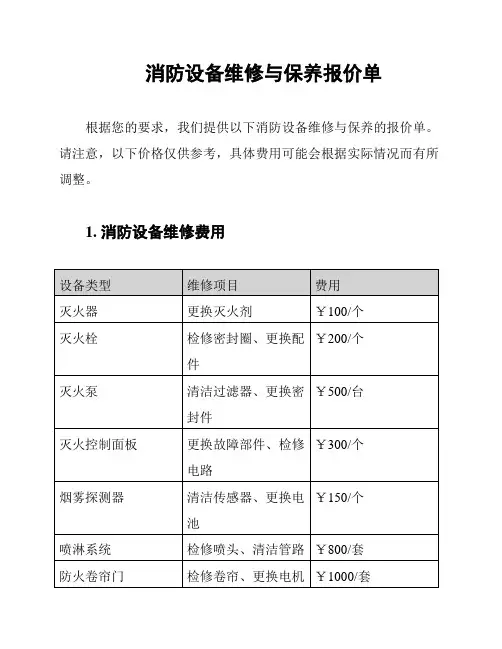 消防设备维修与保养报价单

根据您的要求，我们提供以下消防设备维修与保养的报价单。请注意，以下价格仅供参考，具体费用可能会根据实际情况而有所调整。

1. 消防设备维修费用

| 设备类型 | 维修项目 | 费用 |
|---|---|---|
| 灭火器 | 更换灭火剂 | ￥100/个 |
| 灭火栓 | 检修密封圈、更换配件 | ￥200/个 |
| 灭火泵 | 清洁过滤器、更换密封件 | ￥500/台 |
| 灭火控制面板 | 更换故障部件、检修电路 | ￥300/个 |
| 烟雾探测器 | 清洁传感器、更换电池 | ￥150/个 |
| 喷淋系统 | 检修喷头、清洁管路 | ￥800/套 |
| 防火卷帘门 | 检修卷帘、更换电机 | ￥1000/套 |